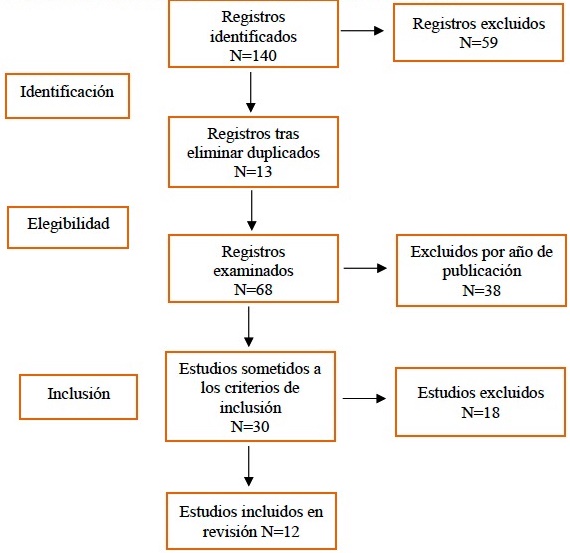 Registros identificados N=140

Registros excluidos N=59

Identificación

Registros tras eliminar duplicados N=13

Elegibilidad

Registros examinados N=68

Excluidos por año de publicación N=38

Inclusión

Estudios sometidos a los criterios de inclusión N=30

Estudios excluidos N=18

Estudios incluidos en revisión N=12